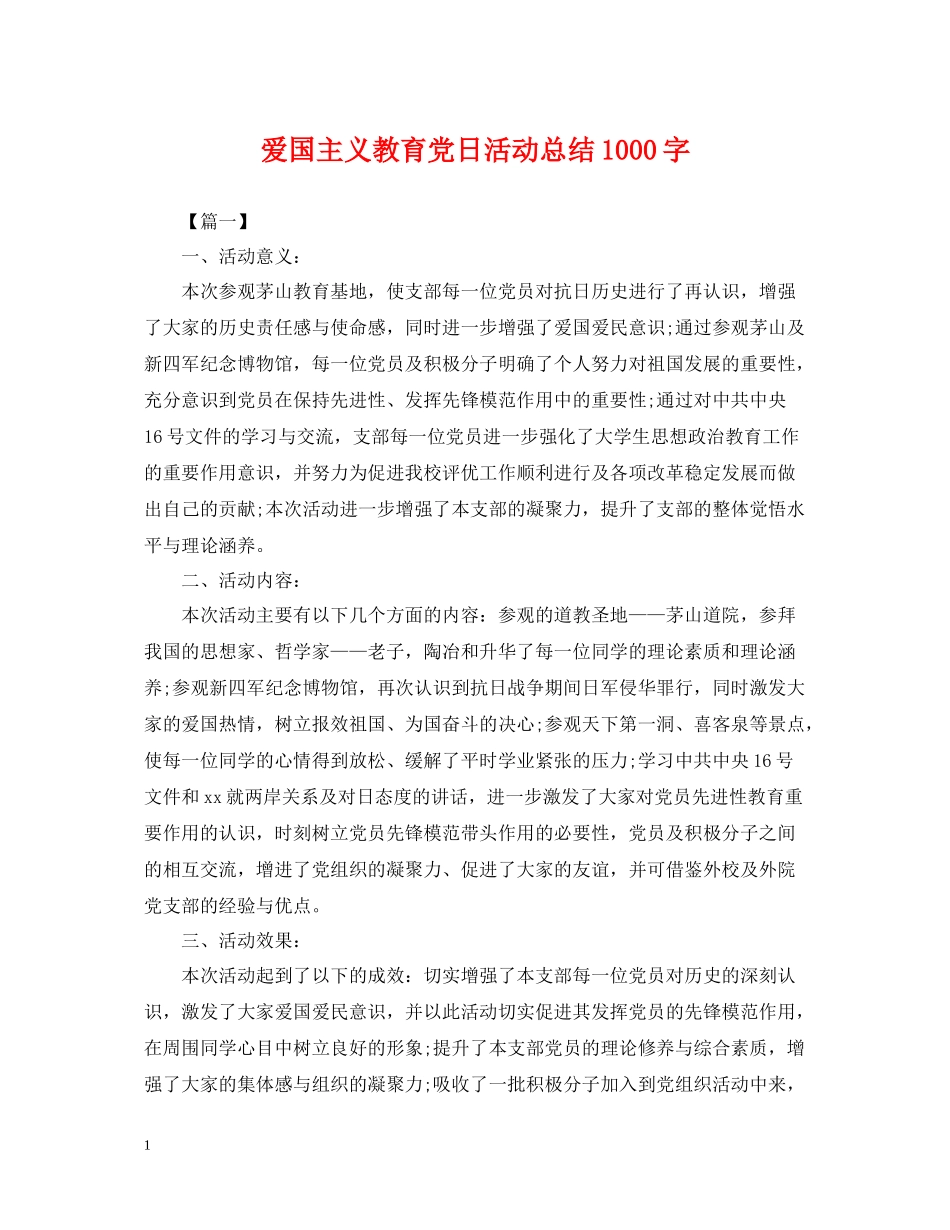 爱国主义教育党日活动总结1000字

【篇一】

一、活动意义：

本次参观茅山教育基地，使支部每一位党员对抗日历史进行了再认识，增强了大家的历史责任感与使命感，同时进一步增强了爱国爱民意识;通过参观茅山及新四军纪念博物馆，每一位党员及积极分子明确了个人努力对祖国发展的重要性，充分意识到党员在保持先进性、发挥先锋模范作用中的重要性;通过对中共中央16号文件的学习与交流，支部每一位党员进一步强化了大学生思想政治教育工作的重要作用意识，并努力为促进我校评优工作顺利进行及各项改革稳定发展而做出自己的贡献;本次活动进一步增强了本支部的凝聚力，提升了支部的整体觉悟水平与理论涵养。

二、活动内容：

本次活动主要有以下几个方面的内容：参观的道教圣地——茅山道院，参拜我国的思想家、哲学家——老子，陶冶和升华了每一位同学的理论素质和理论涵养;参观新四军纪念博物馆，再次认识到抗日战争期间日军侵华罪行，同时激发大家的爱国热情，树立报效祖国、为国奋斗的决心;参观天下第一洞、喜客泉等景点，使每一位同学的心情得到放松、缓解了平时学业紧张的压力;学习中共中央16号文件和xx就两岸关系及对日态度的讲话，进一步激发了大家对党员先进性教育重要作用的认识，时刻树立党员先锋模范带头作用的必要性，党员及积极分子之间的相互交流，增进了党组织的凝聚力、促进了大家的友谊，并可借鉴外校及外院党支部的经验与优点。

三、活动效果：

本次活动起到了以下的成效：切实增强了本支部每一位党员对历史的深刻认识，激发了大家爱国爱民意识，并以此活动切实促进其发挥党员的先锋模范作用，在周围同学心目中树立良好的形象;提升了本支部党员的理论修养与综合素质，增强了大家的集体感与组织的凝聚力;吸收了一批积极分子加入到党组织活动中来，

1